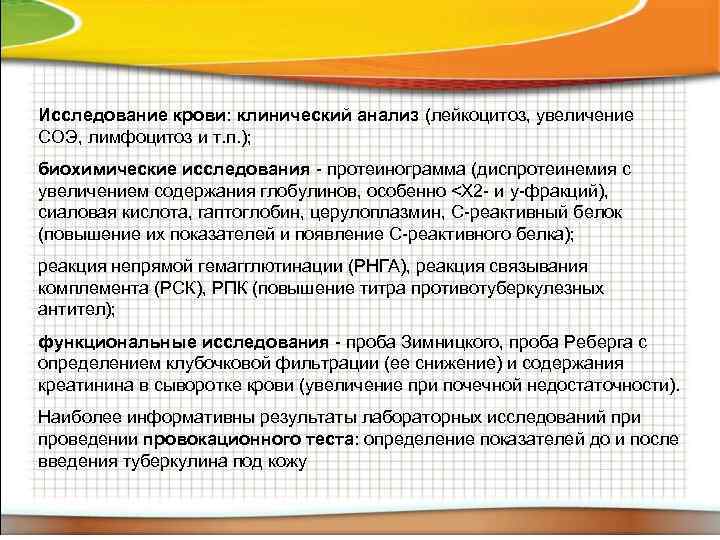 Исследование крови: клинический анализ (лейкоцитоз, увеличение СОЭ, лимфоцитоз и т.п.);

биохимические исследования - протеинограмма (диспротеинемия с увеличением содержания глобулинов, особенно <Х2- и у-фракций), сиаловая кислота, гаптоглобин, церулоплазмин, С-реактивный белок (повышение их показателей и появление С-реактивного белка);

реакция непрямой гемагглютинации (РНГА), реакция связывания комплемента (РСК), РПК (повышение титра противотуберкулезных антител);

функциональные исследования - проба Зимницкого, проба Реберга с определением клубочковой фильтрации (ее снижение) и содержания креатинина в сыворотке крови (увеличение при почечной недостаточности).

Наиболее информативны результаты лабораторных исследований при проведении провокационного теста: определение показателей до и после введения туберкулина под кожу